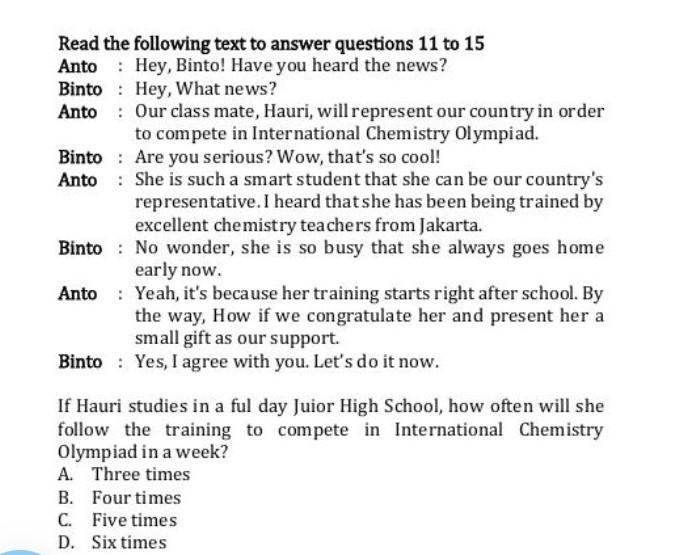 Read the following text to answer questions 11 to 15

Anto : Hey, Binto! Have you heard the news?

Binto : Hey, What news?

Anto : Our class mate, Hauri, will represent our country in order to compete in International Chemistry Olympiad.

Binto : Are you serious? Wow, that's so cool!

Anto : She is such a smart student that she can be our country's representative. I heard that she has been being trained by excellent chemistry teachers from Jakarta.

Binto : No wonder, she is so busy that she always goes home early now.

Anto : Yeah, it's because her training starts right after school. By the way, How if we congratulate her and present her a small gift as our support.

Binto : Yes, I agree with you. Let's do it now.

If Hauri studies in a ful day Juior High School, how often will she follow the training to compete in International Chemistry Olympiad in a week?

A. Three times
B. Four times
C. Five times
D. Six times